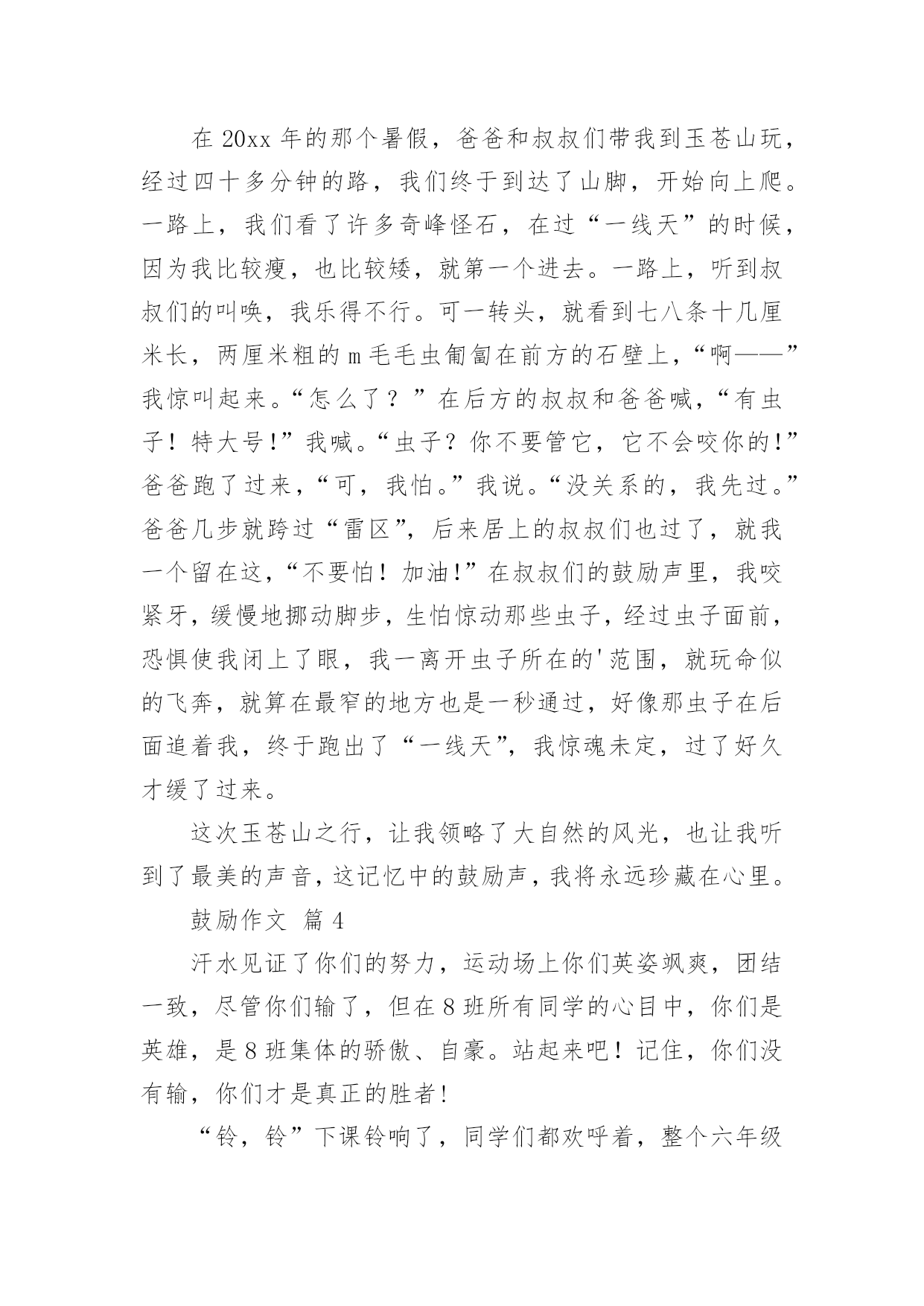 在 20xx 年的那个暑假，爸爸和叔叔们带我到玉苍山玩，经过四十多分钟的路，我们终于到达了山脚，开始向上爬。一路上，我们看了许多奇峰怪石，在过“一线天”的时候，因为我比较瘦，也比较矮，就第一个进去。一路上，听到叔叔们的叫唤，我乐得不行。可一转头，就看到七八条十几厘米长，两厘米粗的 m 毛毛虫匍匐在前方的石壁上，“啊——”我惊叫起来。“怎么了？”在后方的叔叔和爸爸喊，“有虫子！特大号!”我喊。“虫子？你不要管它，它不会咬你的!”爸爸跑了过来，“可，我怕。”我说。“没关系的，我先过。”爸爸几步就跨过“雷区”，后来居上的叔叔们也过了，就我一个留在这，“不要怕！加油!”在叔叔们的鼓励声里，我咬紧牙，缓慢地挪动脚步，生怕惊动那些虫子，经过虫子面前，恐惧使我闭上了眼，我一离开虫子所在的'范围，就玩命似的飞奔，就算在最窄的地方也是一秒通过，好像那虫子在后面追着我，终于跑出了“一线天”，我惊魂未定，过了好久才缓了过来。

这次玉苍山之行，让我领略了大自然的风光，也让我听到了最美的声音，这记忆中的鼓励声，我将永远珍藏在心里。

鼓励作文 篇 4

汗水见证了你们的努力，运动场上你们英姿飒爽，团结一致，尽管你们输了，但在 8 班所有同学的心目中，你们是英雄，是 8 班集体的骄傲、自豪。站起来吧！记住，你们没有输，你们才是真正的胜者!

“铃，铃”下课铃响了，同学们都欢呼着，整个六年级